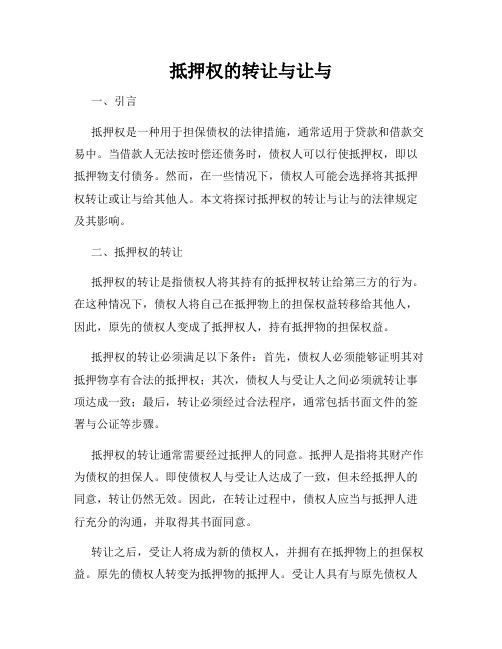 抵押权的转让与让与

一、引言

抵押权是一种用于担保债权的法律措施，通常适用于贷款和借款交易中。当借款人无法按时偿还债务时，债权人可以行使抵押权，即以抵押物支付债务。然而，在一些情况下，债权人可能会选择将其抵押权转让或让与给其他人。本文将探讨抵押权的转让与让与的法律规定及其影响。

二、抵押权的转让

抵押权的转让是指债权人将其持有的抵押权转让给第三方的行为。在这种情况下，债权人将自己在抵押物上的担保权益转移给其他人，因此，原先的债权人变成了抵押权人，持有抵押物的担保权益。

抵押权的转让必须满足以下条件：首先，债权人必须能够证明其对抵押物享有合法的抵押权；其次，债权人与受让人之间必须就转让事项达成一致；最后，转让必须经过合法程序，通常包括书面文件的签署与公证等步骤。

抵押权的转让通常需要经过抵押人的同意。抵押人是指将其财产作为债权的担保人。即使债权人与受让人达成了一致，但未经抵押人的同意，转让仍然无效。因此，在转让过程中，债权人应当与抵押人进行充分的沟通，并取得其书面同意。

转让之后，受让人将成为新的债权人，并拥有在抵押物上的担保权益。原先的债权人转变为抵押物的抵押人。受让人具有与原先债权人